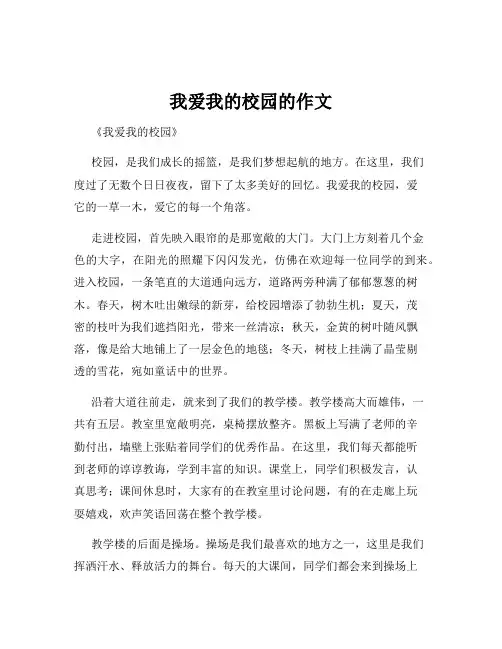 我爱我的校园的作文

《我爱我的校园》

校园，是我们成长的摇篮，是我们梦想起航的地方。在这里，我们度过了无数个日日夜夜，留下了太多美好的回忆。我爱我的校园，爱它的一草一木，爱它的每一个角落。

走进校园，首先映入眼帘的是那宽敞的大门。大门上方刻着几个金色的大字，在阳光的照耀下闪闪发光，仿佛在欢迎每一位同学的到来。进入校园，一条笔直的大道通向远方，道路两旁种满了郁郁葱葱的树木。春天，树木吐出嫩绿的新芽，给校园增添了勃勃生机；夏天，茂密的枝叶为我们遮挡阳光，带来一丝清凉；秋天，金黄的树叶随风飘落，像是给大地铺上了一层金色的地毯；冬天，树枝上挂满了晶莹剔透的雪花，宛如童话中的世界。

沿着大道往前走，就来到了我们的教学楼。教学楼高大而雄伟，一共有五层。教室里宽敞明亮，桌椅摆放整齐。黑板上写满了老师的辛勤付出，墙壁上张贴着同学们的优秀作品。在这里，我们每天都能听到老师的谆谆教诲，学到丰富的知识。课堂上，同学们积极发言，认真思考；课间休息时，大家有的在教室里讨论问题，有的在走廊上玩耍嬉戏，欢声笑语回荡在整个教学楼。

教学楼的后面是操场。操场是我们最喜欢的地方之一，这里是我们挥洒汗水、释放活力的舞台。每天的大课间，同学们都会来到操场上